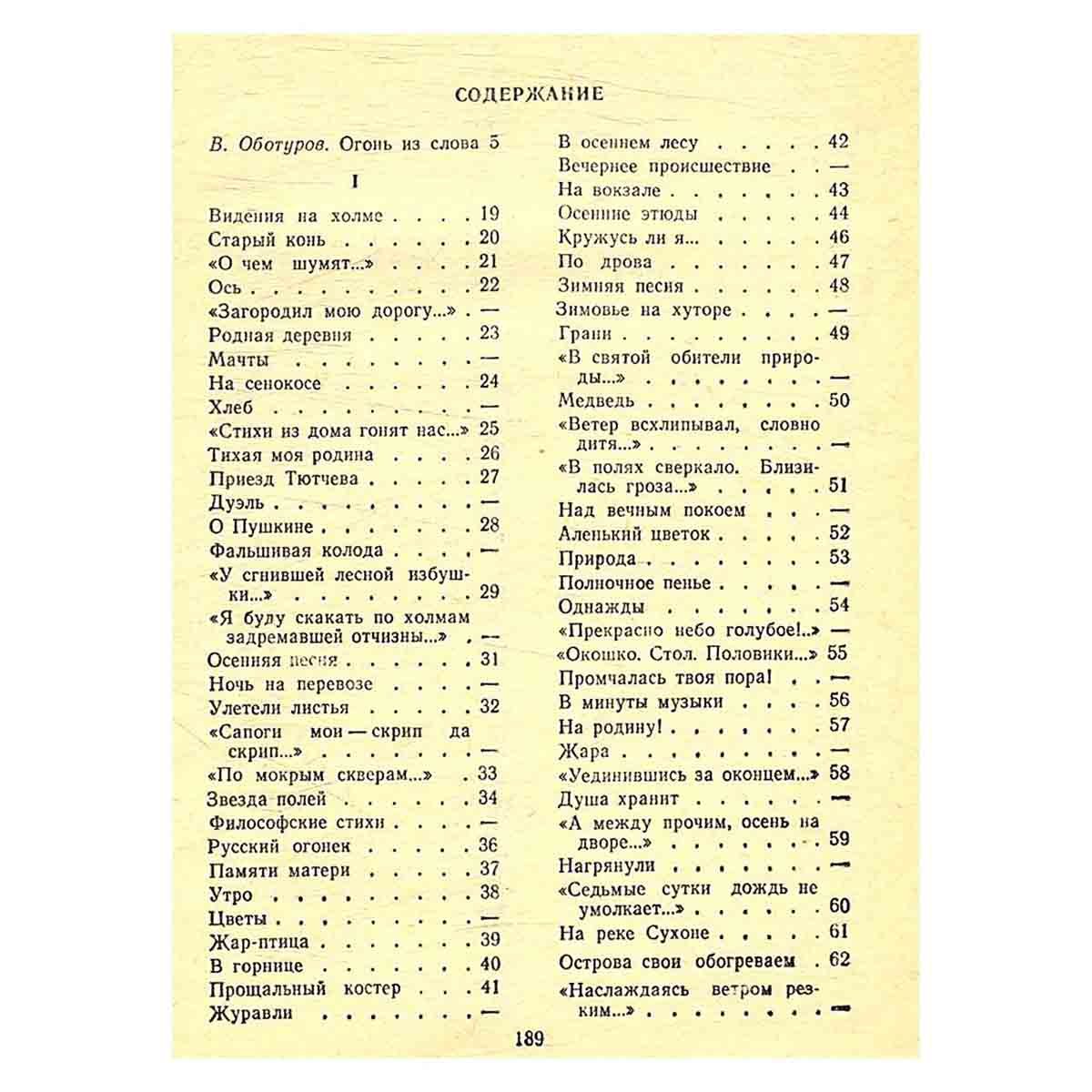 СОДЕРЖАНИЕ

В. Оботуров. Огонь из слова 5

I

Видения на холме 19
Старый конь 20
«О чем шумят...» 21
Ось 22
«Загородил мою дорогу...» —
Родная деревня 23
Мачты —
На сенокосе 24
Хлеб —
«Стихи из дома гонят нас...» 25
Тихая моя родина 26
Приезд Тютчева 27
Дуэль —
О Пушкине 28
Фальшивая колода —
«У сгнившей лесной избушки...» 29
«Я буду скакать по холмам задремавшей отчизны...» —
Осенняя песня 31
Ночь на перевозе —
Улетели листья 32
«Сапоги мои — скрип да скрип...» —
«По мокрым скверам...» 33
Звезда полей 34
Философские стихи —
Русский огонек 36
Памяти матери 37
Утро 38
Цветы —
Жар-птица 39
В горнице 40
Прощальный костер 41
Журавли —

В осеннем лесу 42
Вечернее происшествие —
На вокзале 43
Осенние этюды 44
Кружусь ли я... 46
По дрова 47
Зимняя песня 48
Зимовье на хуторе —
Грани 49
«В святой обители природы...» —
Медведь 50
«Ветер всхлипывал, словно дитя...» —
«В полях сверкало. Близилась гроза...» 51
Над вечным покоем —
Аленький цветок 52
Природа 53
Полночное пенье —
Однажды 54
«Прекрасно небо голубое!..» —
«Окошко. Стол. Половики...» 55
Промчалась твоя пора! —
В минуты музыки 56
На родину! 57
Жара —
«Уединившись за оконцем...» 58
Душа хранит —
«А между прочим, осень на дворе...» 59
Нагрянули —
«Седьмые сутки дождь не умолкает...» 60
На реке Сухоне 61
Острова свои обогреваем 62
«Наслаждаясь ветром резким...» —

189